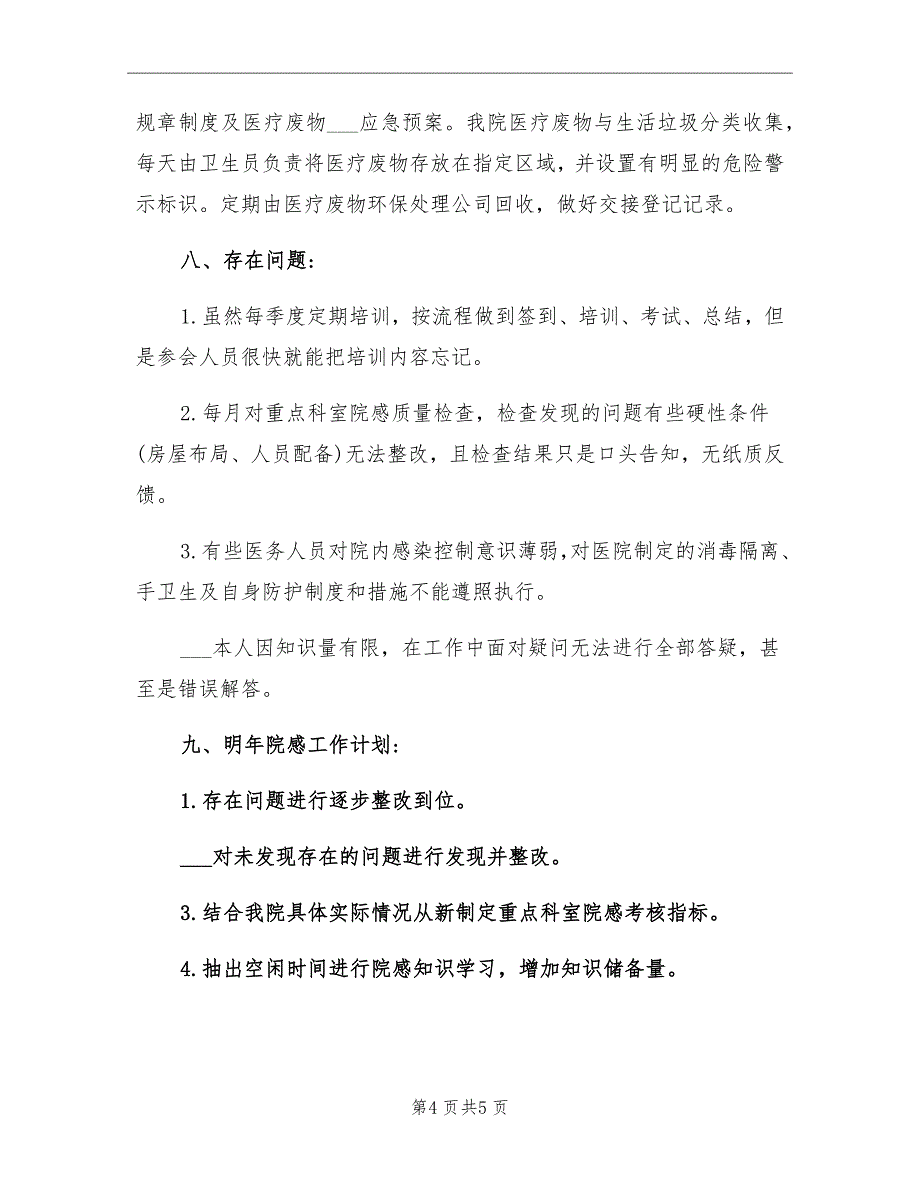 规章制度及医疗废物___应急预案。我院医疗废物与生活垃圾分类收集，每天由卫生员负责将医疗废物存放在指定区域，并设置有明显的危险警示标识。定期由医疗废物环保处理公司回收，做好交接登记记录。

八、存在问题：

1.虽然每季度定期培训，按流程做到签到、培训、考试、总结，但是参会人员很快就能把培训内容忘记。

2.每月对重点科室院感质量检查，检查发现的问题有些硬性条件(房屋布局、人员配备)无法整改，且检查结果只是口头告知，无纸质反馈。

3.有些医务人员对院内感染控制意识薄弱，对医院制定的消毒隔离、手卫生及自身防护制度和措施不能遵照执行。

___本人因知识量有限，在工作中面对疑问无法进行全部答疑，甚至是错误解答。

九、明年院感工作计划：

1.存在问题进行逐步整改到位。

___对未发现存在的问题进行发现并整改。

3.结合我院具体实际情况从新制定重点科室院感考核指标。

4.抽出空闲时间进行院感知识学习，增加知识储备量。

第4页共5页